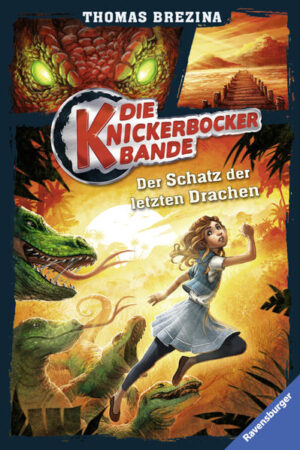 THOMAS BREZINA

DIE KNICKERBOCKER BANDE

Der Schatz der letzten Drachen

Ravensburger